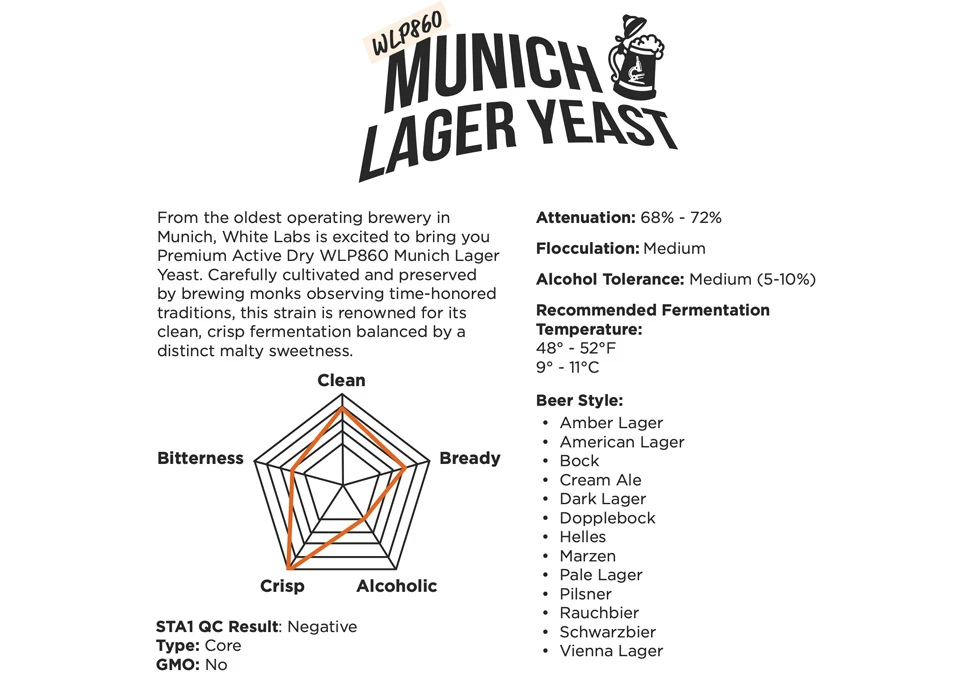 WLP860
MUNICH
LAGER YEAST

From the oldest operating brewery in Munich, White Labs is excited to bring you Premium Active Dry WLP860 Munich Lager Yeast. Carefully cultivated and preserved by brewing monks observing time-honored traditions, this strain is renowned for its clean, crisp fermentation balanced by a distinct malty sweetness.

Clean
Bitterness
Bready
Crisp
Alcoholic

STA1 QC Result: Negative
Type: Core
GMO: No

Attenuation: 68% - 72%

Flocculation: Medium

Alcohol Tolerance: Medium (5-10%)

Recommended Fermentation Temperature:
48° - 52°F
9° - 11°C

Beer Style:
• Amber Lager
• American Lager
• Bock
• Cream Ale
• Dark Lager
• Dopplebock
• Helles
• Marzen
• Pale Lager
• Pilsner
• Rauchbier
• Schwarzbier
• Vienna Lager